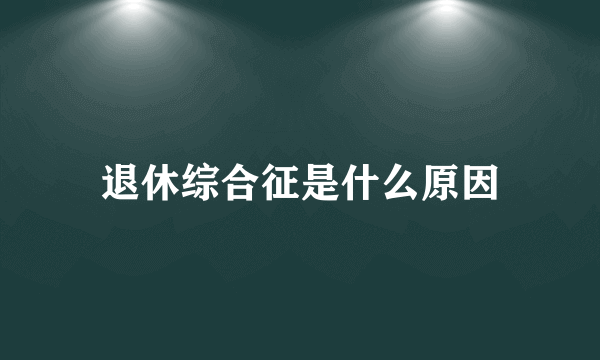 退休综合征是什么原因